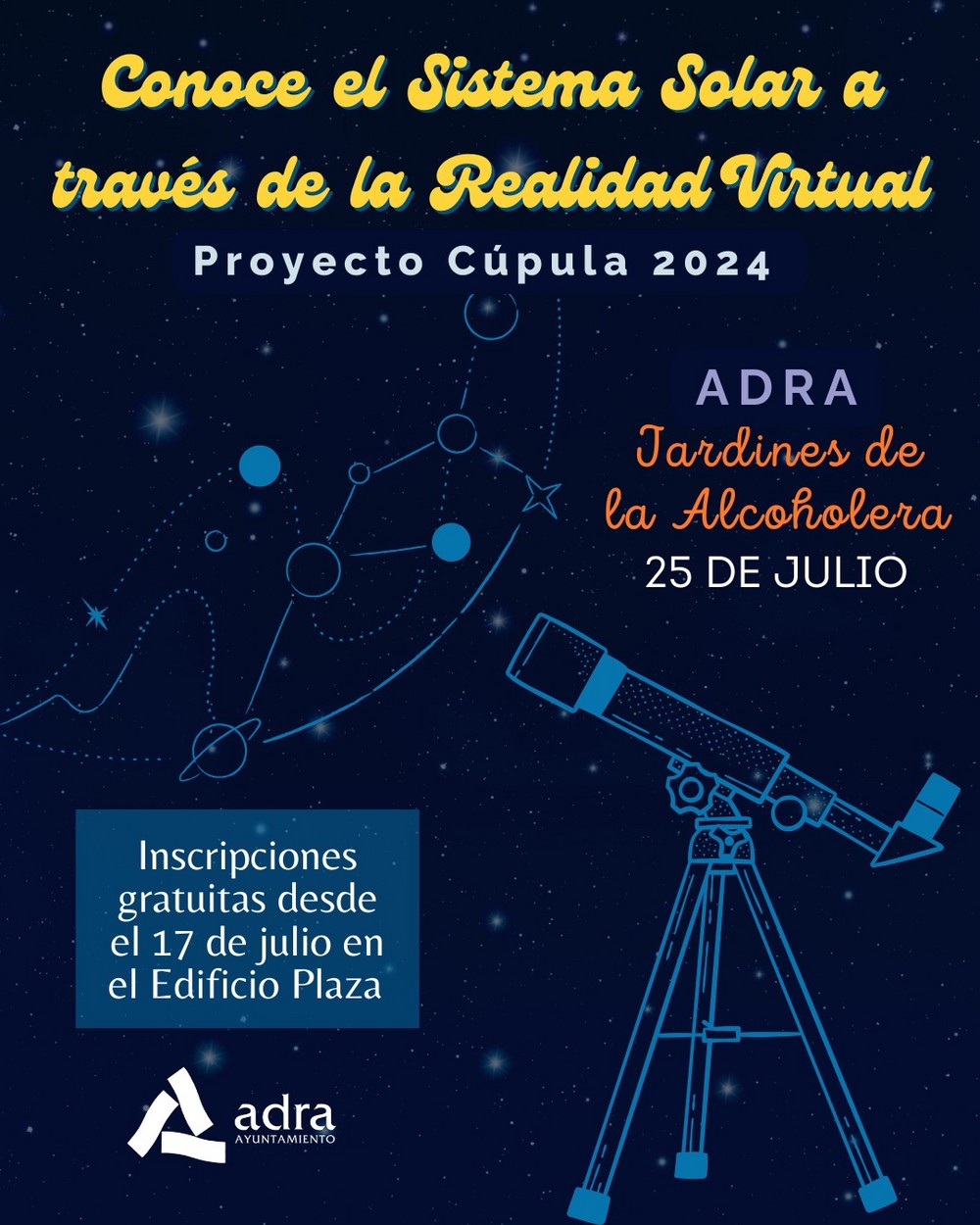 Conoce el Sistema Solar a través de la Realidad Virtual

Proyecto Cúpula 2024

ADRA
Jardines de la Alcoholera
25 DE JULIO

Inscripciones gratuitas desde el 17 de julio en el Edificio Plaza

adra
AYUNTAMIENTO